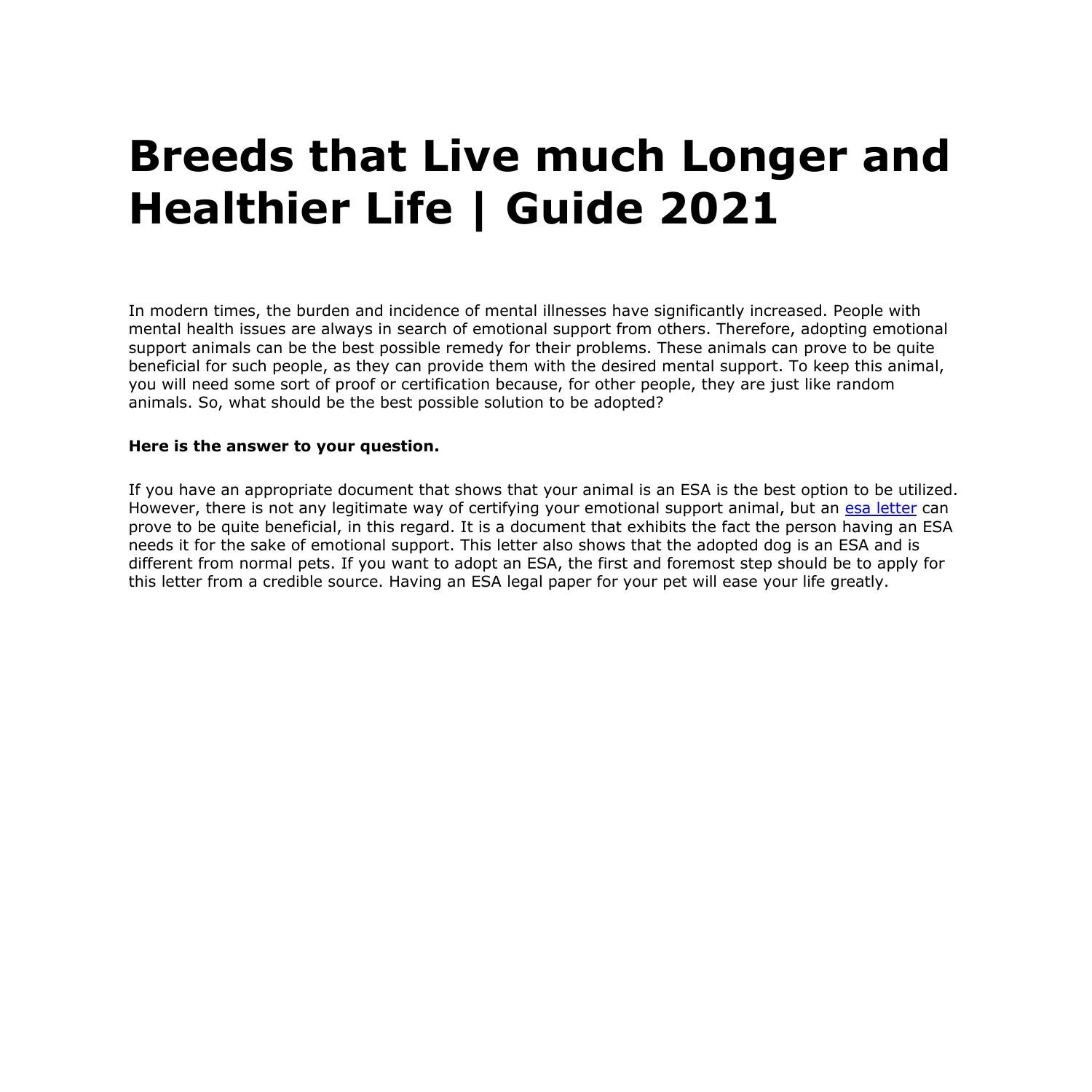 Breeds that Live much Longer and Healthier Life | Guide 2021

In modern times, the burden and incidence of mental illnesses have significantly increased. People with mental health issues are always in search of emotional support from others. Therefore, adopting emotional support animals can be the best possible remedy for their problems. These animals can prove to be quite beneficial for such people, as they can provide them with the desired mental support. To keep this animal, you will need some sort of proof or certification because, for other people, they are just like random animals. So, what should be the best possible solution to be adopted?

Here is the answer to your question.

If you have an appropriate document that shows that your animal is an ESA is the best option to be utilized. However, there is not any legitimate way of certifying your emotional support animal, but an esa letter can prove to be quite beneficial, in this regard. It is a document that exhibits the fact the person having an ESA needs it for the sake of emotional support. This letter also shows that the adopted dog is an ESA and is different from normal pets. If you want to adopt an ESA, the first and foremost step should be to apply for this letter from a credible source. Having an ESA legal paper for your pet will ease your life greatly.